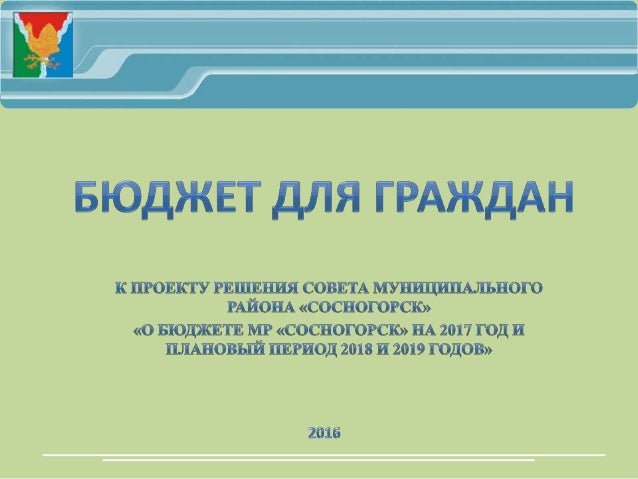 БЮДЖЕТ ДЛЯ ГРАЖДАН

К ПРОЕКТУ РЕШЕНИЯ СОВЕТА МУНИЦИПАЛЬНОГО РАЙОНА «СОСНОГОРСК»
«О БЮДЖЕТЕ МР «СОСНОГОРСК» НА 2017 ГОД И ПЛАНОВЫЙ ПЕРИОД 2018 И 2019 ГОДОВ»

2016